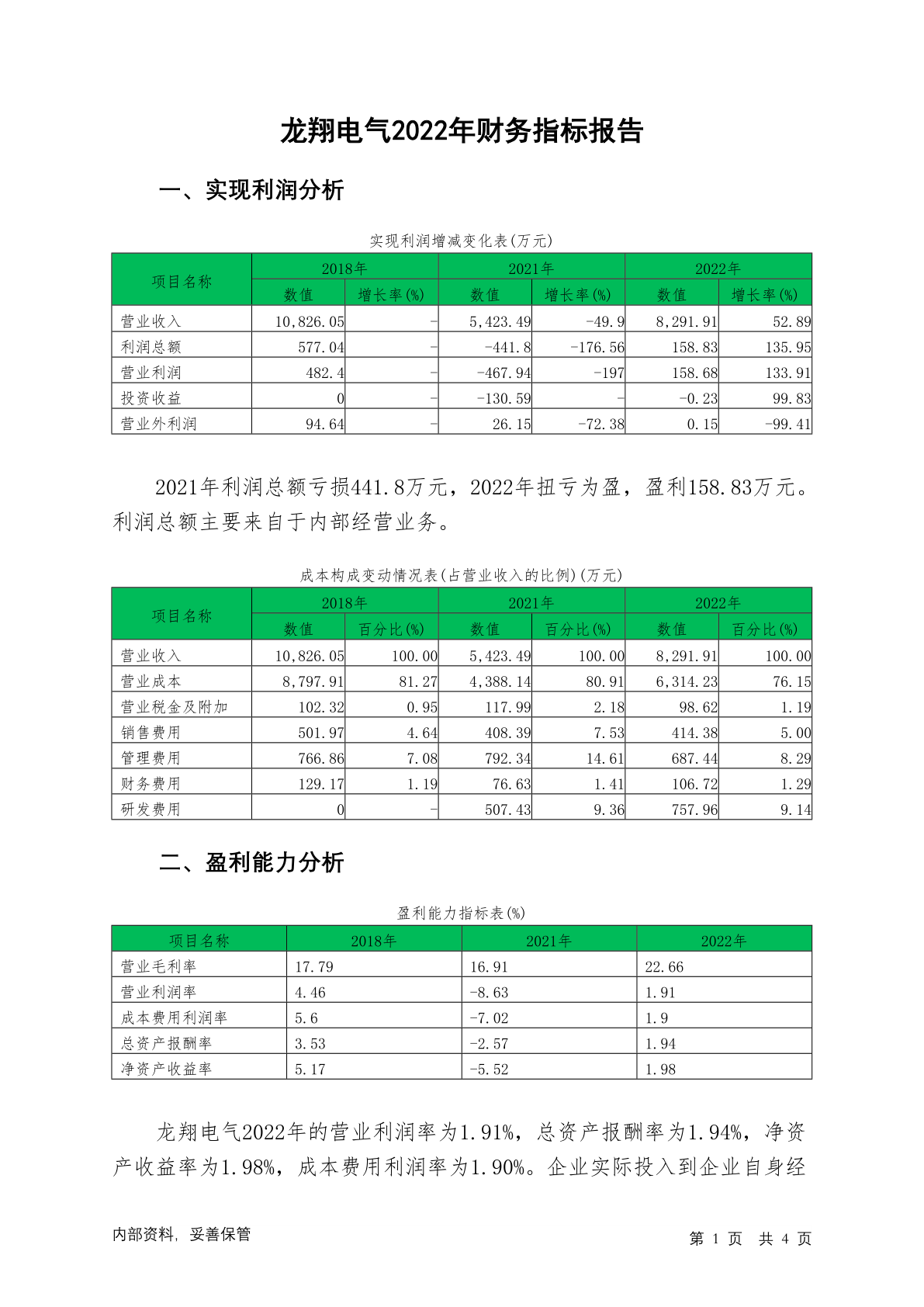 龙翔电气2022年财务指标报告

一、实现利润分析

实现利润增减变化表(万元)

| 项目名称 | 2018年 数值 | 2018年 增长率(%) | 2021年 数值 | 2021年 增长率(%) | 2022年 数值 | 2022年 增长率(%) |
|---|---|---|---|---|---|---|
| 营业收入 | 10,826.05 | - | 5,423.49 | -49.9 | 8,291.91 | 52.89 |
| 利润总额 | 577.04 | - | -441.8 | -176.56 | 158.83 | 135.95 |
| 营业利润 | 482.4 | - | -467.94 | -197 | 158.68 | 133.91 |
| 投资收益 | 0 | - | -130.59 | - | -0.23 | 99.83 |
| 营业外利润 | 94.64 | - | 26.15 | -72.38 | 0.15 | -99.41 |

2021年利润总额亏损441.8万元，2022年扭亏为盈，盈利158.83万元。利润总额主要来自于内部经营业务。

成本构成变动情况表(占营业收入的比例)(万元)

| 项目名称 | 2018年 数值 | 2018年 百分比(%) | 2021年 数值 | 2021年 百分比(%) | 2022年 数值 | 2022年 百分比(%) |
|---|---|---|---|---|---|---|
| 营业收入 | 10,826.05 | 100.00 | 5,423.49 | 100.00 | 8,291.91 | 100.00 |
| 营业成本 | 8,797.91 | 81.27 | 4,388.14 | 80.91 | 6,314.23 | 76.15 |
| 营业税金及附加 | 102.32 | 0.95 | 117.99 | 2.18 | 98.62 | 1.19 |
| 销售费用 | 501.97 | 4.64 | 408.39 | 7.53 | 414.38 | 5.00 |
| 管理费用 | 766.86 | 7.08 | 792.34 | 14.61 | 687.44 | 8.29 |
| 财务费用 | 129.17 | 1.19 | 76.63 | 1.41 | 106.72 | 1.29 |
| 研发费用 | 0 | - | 507.43 | 9.36 | 757.96 | 9.14 |

二、盈利能力分析

盈利能力指标表(%)

| 项目名称 | 2018年 | 2021年 | 2022年 |
|---|---|---|---|
| 营业毛利率 | 17.79 | 16.91 | 22.66 |
| 营业利润率 | 4.46 | -8.63 | 1.91 |
| 成本费用利润率 | 5.6 | -7.02 | 1.9 |
| 总资产报酬率 | 3.53 | -2.57 | 1.94 |
| 净资产收益率 | 5.17 | -5.52 | 1.98 |

龙翔电气2022年的营业利润率为1.91%，总资产报酬率为1.94%，净资产收益率为1.98%，成本费用利润率为1.90%。企业实际投入到企业自身经

内部资料，妥善保管

第 1 页 共 4 页